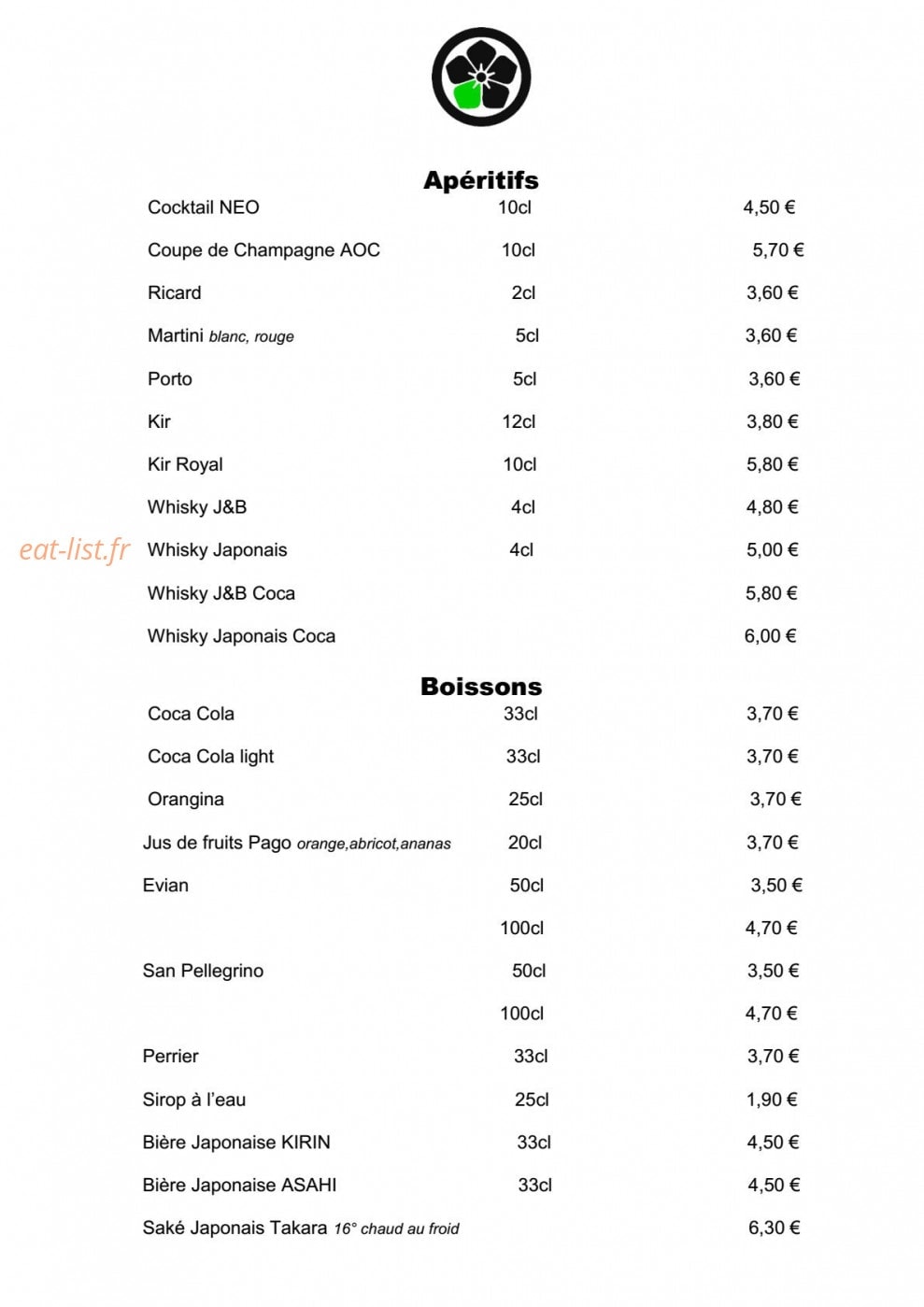 Apéritifs

Cocktail NEO 10cl 4,50 €

Coupe de Champagne AOC 10cl 5,70 €

Ricard 2cl 3,60 €

Martini blanc, rouge 5cl 3,60 €

Porto 5cl 3,60 €

Kir 12cl 3,80 €

Kir Royal 10cl 5,80 €

Whisky J&B 4cl 4,80 €

Whisky Japonais 4cl 5,00 €

Whisky J&B Coca 5,80 €

Whisky Japonais Coca 6,00 €

Boissons

Coca Cola 33cl 3,70 €

Coca Cola light 33cl 3,70 €

Orangina 25cl 3,70 €

Jus de fruits Pago orange,abricot,ananas 20cl 3,70 €

Evian 50cl 3,50 €

100cl 4,70 €

San Pellegrino 50cl 3,50 €

100cl 4,70 €

Perrier 33cl 3,70 €

Sirop à l'eau 25cl 1,90 €

Bière Japonaise KIRIN 33cl 4,50 €

Bière Japonaise ASAHI 33cl 4,50 €

Saké Japonais Takara 16° chaud au froid 6,30 €

eat-list.fr